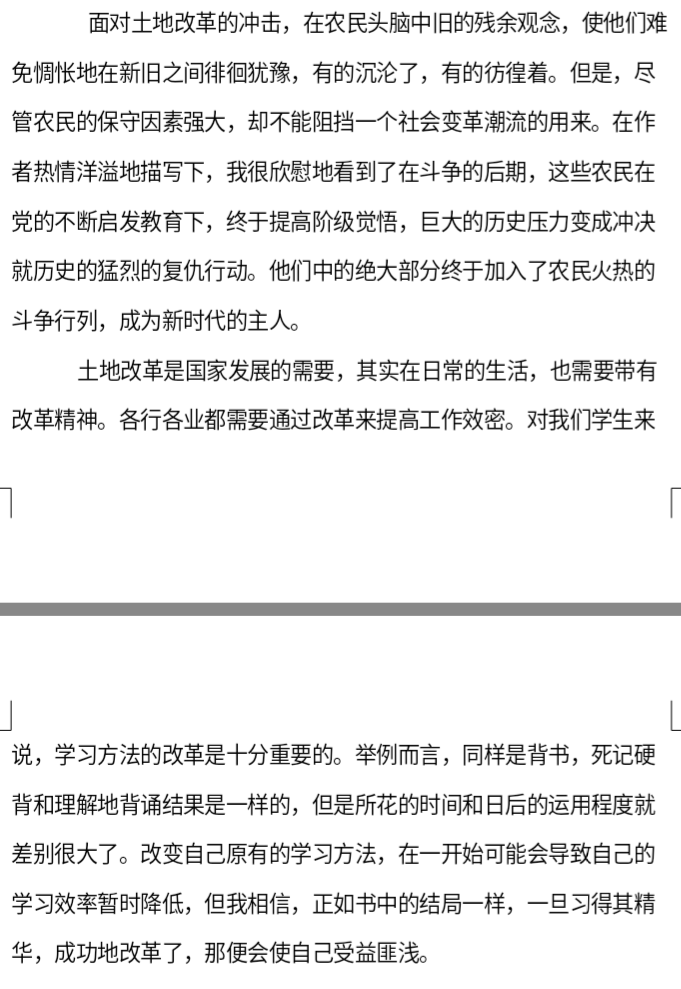 面对土地改革的冲击，在农民头脑中旧的残余观念，使他们难免惆怅地在新旧之间徘徊犹豫，有的沉沦了，有的彷徨着。但是，尽管农民的保守因素强大，却不能阻挡一个社会变革潮流的用来。在作者热情洋溢地描写下，我很欣慰地看到了在斗争的后期，这些农民在党的不断启发教育下，终于提高阶级觉悟，巨大的历史压力变成冲决就历史的猛烈的复仇行动。他们中的绝大部分终于加入了农民火热的斗争行列，成为新时代的主人。

土地改革是国家发展的需要，其实在日常的生活，也需要带有改革精神。各行各业都需要通过改革来提高工作效密。对我们学生来说，学习方法的改革是十分重要的。举例而言，同样是背书，死记硬背和理解地背诵结果是一样的，但是所花的时间和日后的运用程度就差别很大了。改变自己原有的学习方法，在一开始可能会导致自己的学习效率暂时降低，但我相信，正如书中的结局一样，一旦习得其精华，成功地改革了，那便会使自己受益匪浅。